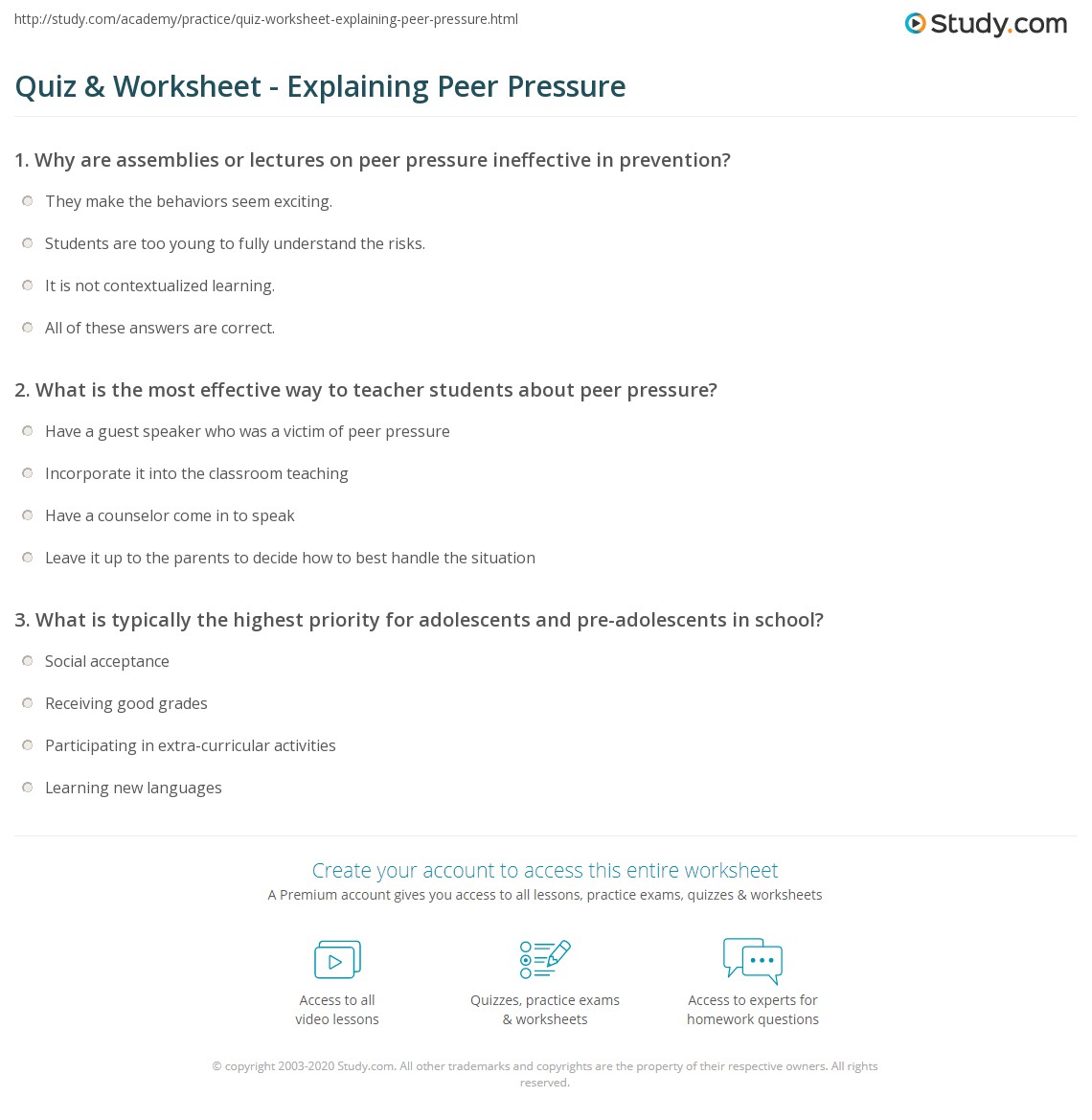 http://study.com/academy/practice/quiz-worksheet-explaining-peer-pressure.html

Study.com

Quiz & Worksheet - Explaining Peer Pressure

1. Why are assemblies or lectures on peer pressure ineffective in prevention?

They make the behaviors seem exciting.

Students are too young to fully understand the risks.

It is not contextualized learning.

All of these answers are correct.

2. What is the most effective way to teacher students about peer pressure?

Have a guest speaker who was a victim of peer pressure

Incorporate it into the classroom teaching

Have a counselor come in to speak

Leave it up to the parents to decide how to best handle the situation

3. What is typically the highest priority for adolescents and pre-adolescents in school?

Social acceptance

Receiving good grades

Participating in extra-curricular activities

Learning new languages

Create your account to access this entire worksheet

A Premium account gives you access to all lessons, practice exams, quizzes & worksheets

Access to all video lessons

Quizzes, practice exams & worksheets

Access to experts for homework questions

© copyright 2003-2020 Study.com. All other trademarks and copyrights are the property of their respective owners. All rights reserved.